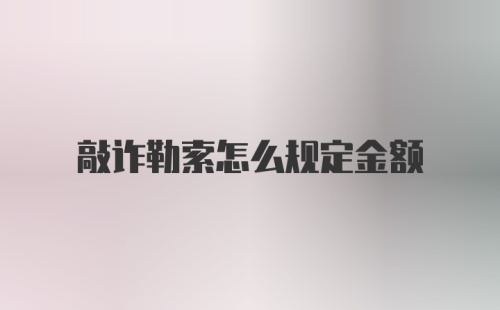 敲诈勒索怎么规定金额